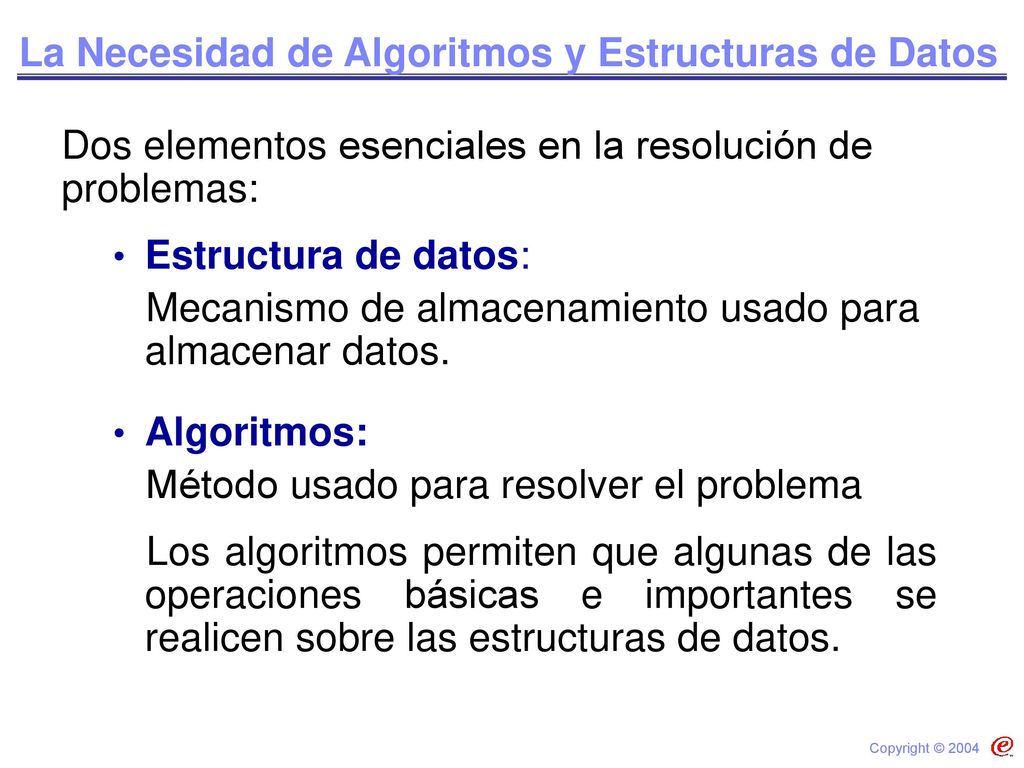 La Necesidad de Algoritmos y Estructuras de Datos

Dos elementos esenciales en la resolución de problemas:

• Estructura de datos:

Mecanismo de almacenamiento usado para almacenar datos.

• Algoritmos:

Método usado para resolver el problema

Los algoritmos permiten que algunas de las operaciones básicas e importantes se realicen sobre las estructuras de datos.

Copyright © 2004